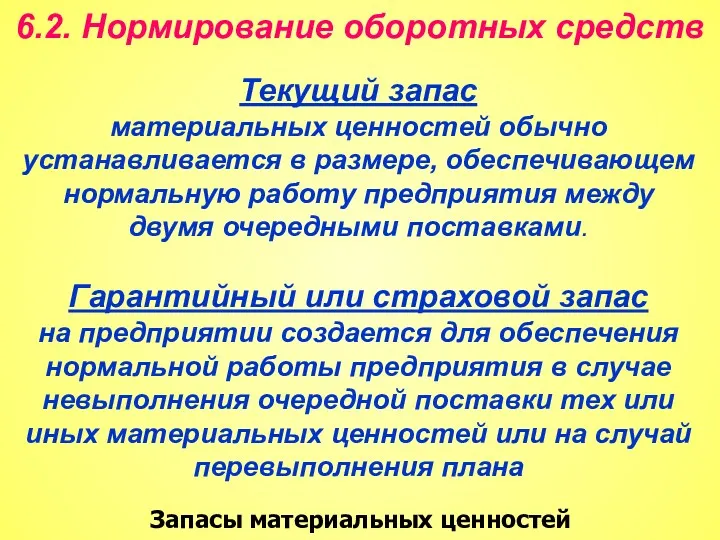 6.2. Нормирование оборотных средств

Текущий запас
материальных ценностей обычно устанавливается в размере, обеспечивающем нормальную работу предприятия между двумя очередными поставками.

Гарантийный или страховой запас
на предприятии создается для обеспечения нормальной работы предприятия в случае невыполнения очередной поставки тех или иных материальных ценностей или на случай перевыполнения плана

Запасы материальных ценностей